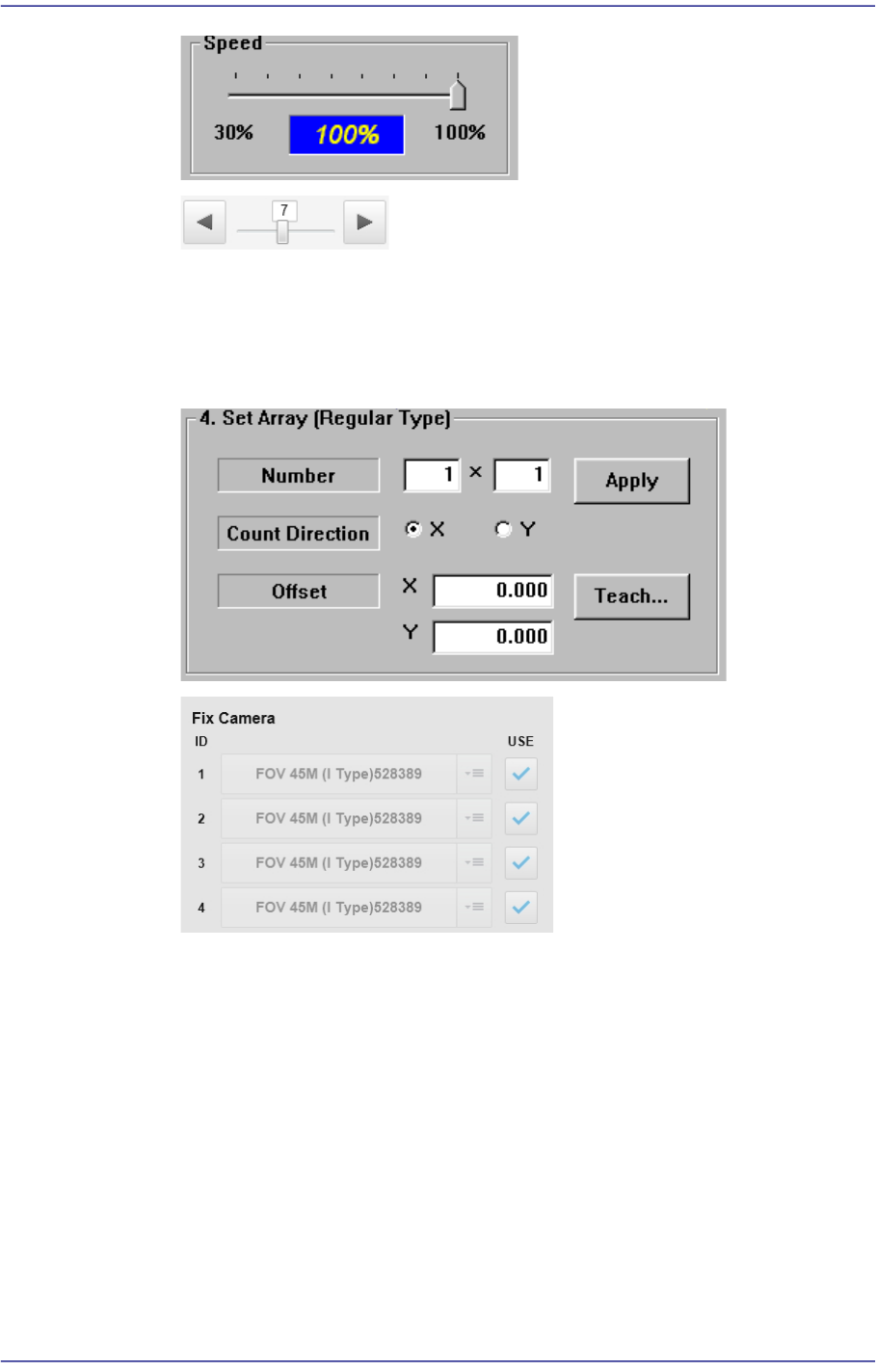 Speed

30%

100%

100%

7

4. Set Array (Regular Type)

Number

1

×

1

Apply

Count Direction

X

Y

Offset

X

0.000

Teach...

Y

0.000

Fix Camera

ID

USE

1

FOV 45M (I Type)528389

2

FOV 45M (I Type)528389

3

FOV 45M (I Type)528389

4

FOV 45M (I Type)528389